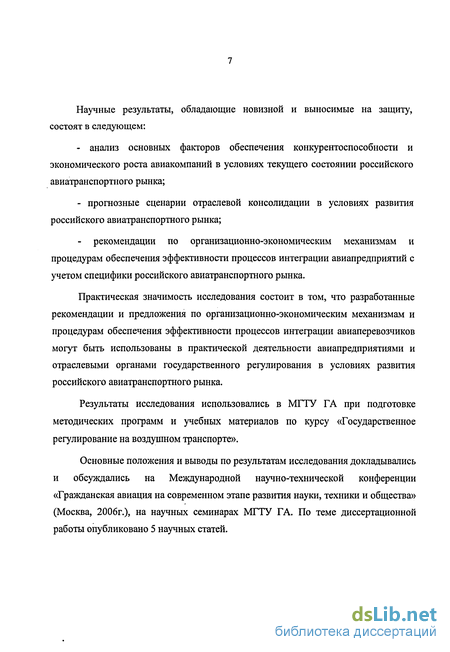 7

Научные результаты, обладающие новизной и выносимые на защиту, состоят в следующем:

- анализ основных факторов обеспечения конкурентоспособности и экономического роста авиакомпаний в условиях текущего состоянии российского авиатранспортного рынка;

- прогнозные сценарии отраслевой консолидации в условиях развития российского авиатранспортного рынка;

- рекомендации по организационно-экономическим механизмам и процедурам обеспечения эффективности процессов интеграции авиапредприятий с учетом специфики российского авиатранспортного рынка.

Практическая значимость исследования состоит в том, что разработанные рекомендации и предложения по организационно-экономическим механизмам и процедурам обеспечения эффективности процессов интеграции авиаперевозчиков могут быть использованы в практической деятельности авиапредприятиями и отраслевыми органами государственного регулирования в условиях развития российского авиатранспортного рынка.

Результаты исследования использовались в МГТУ ГА при подготовке методических программ и учебных материалов по курсу «Государственное регулирование на воздушном транспорте».

Основные положения и выводы по результатам исследования докладывались и обсуждались на Международной научно-технической конференции «Гражданская авиация на современном этапе развития науки, техники и общества» (Москва, 2006г.), на научных семинарах МГТУ ГА. По теме диссертационной работы опубликовано 5 научных статей.

dsLib.net
библиотека диссертаций